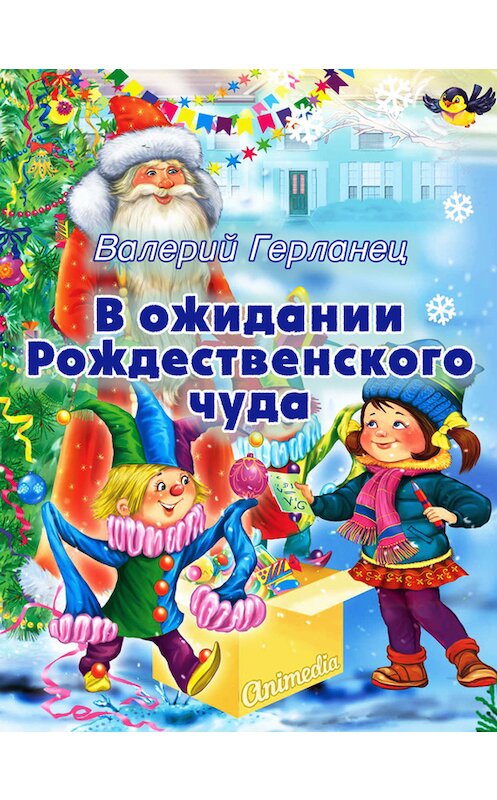 Валерий Герланец

В ожидании Рождественского чуда

Animedia